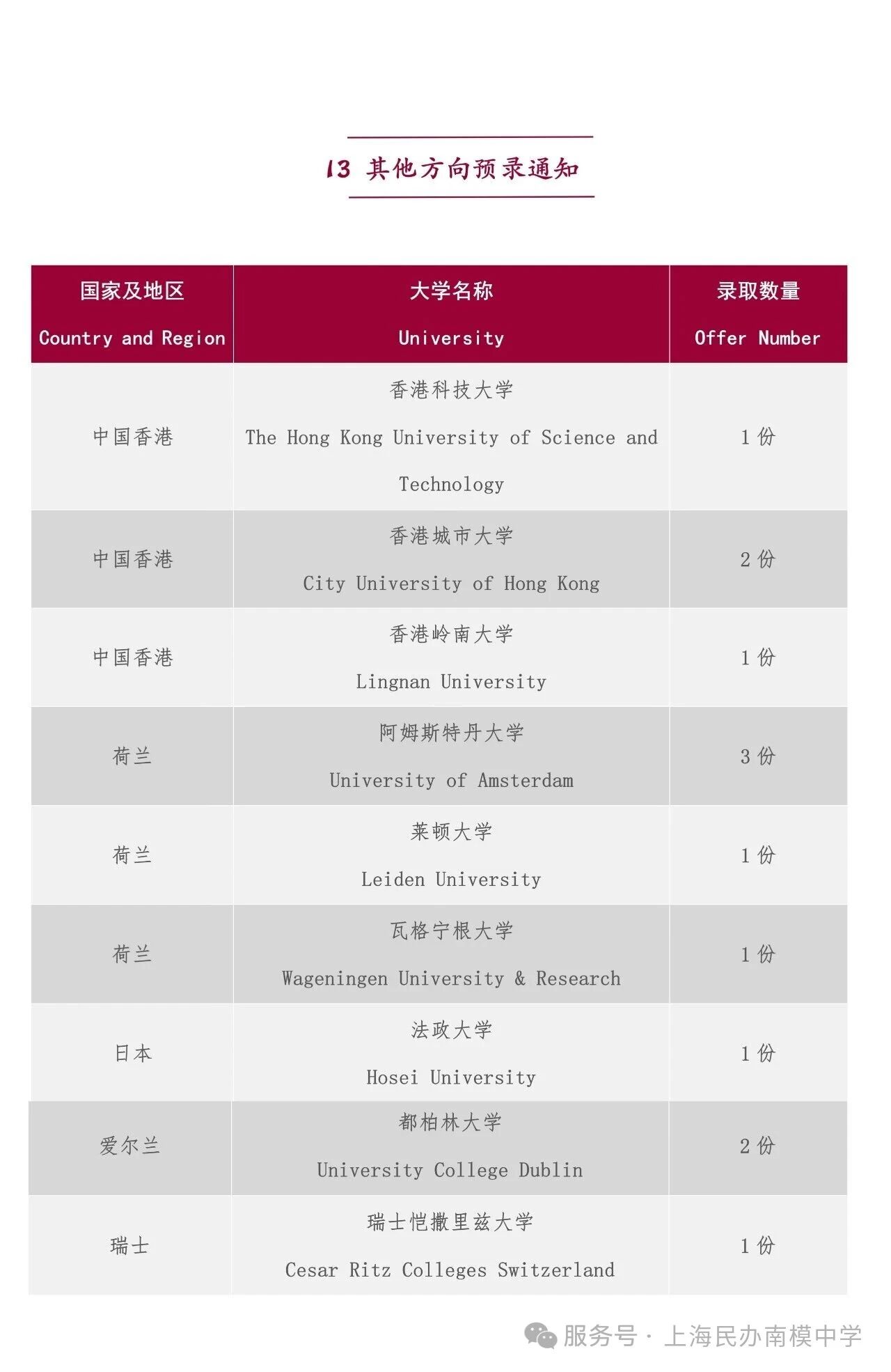 13 其他方向预录通知

| 国家及地区 Country and Region | 大学名称 University | 录取数量 Offer Number |
|---|---|---|
| 中国香港 | 香港科技大学 The Hong Kong University of Science and Technology | 1 份 |
| 中国香港 | 香港城市大学 City University of Hong Kong | 2 份 |
| 中国香港 | 香港岭南大学 Lingnan University | 1 份 |
| 荷兰 | 阿姆斯特丹大学 University of Amsterdam | 3 份 |
| 荷兰 | 莱顿大学 Leiden University | 1 份 |
| 荷兰 | 瓦格宁根大学 Wageningen University & Research | 1 份 |
| 日本 | 法政大学 Hosei University | 1 份 |
| 爱尔兰 | 都柏林大学 University College Dublin | 2 份 |
| 瑞士 | 瑞士恺撒里兹大学 Cesar Ritz Colleges Switzerland | 1 份 |

服务号 · 上海民办南模中学